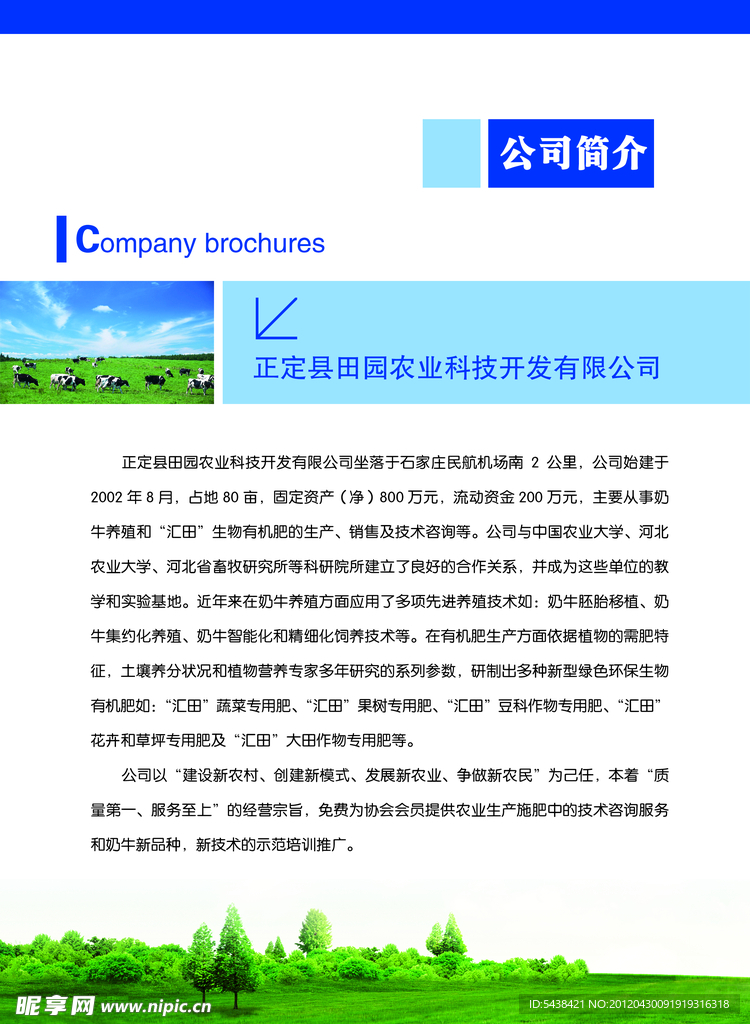 公司简介

Company brochures

正定县田园农业科技开发有限公司

正定县田园农业科技开发有限公司坐落于石家庄民航机场南 2 公里，公司始建于 2002 年 8 月，占地 80 亩，固定资产（净）800 万元，流动资金 200 万元，主要从事奶牛养殖和“汇田”生物有机肥的生产、销售及技术咨询等。公司与中国农业大学、河北农业大学、河北省畜牧研究所等科研院所建立了良好的合作关系，并成为这些单位的教学和实验基地。近年来在奶牛养殖方面应用了多项先进养殖技术如：奶牛胚胎移植、奶牛集约化养殖、奶牛智能化和精细化饲养技术等。在有机肥生产方面依据植物的需肥特征，土壤养分状况和植物营养专家多年研究的系列参数，研制出多种新型绿色环保生物有机肥如：“汇田”蔬菜专用肥、“汇田”果树专用肥、“汇田”豆科作物专用肥、“汇田”花卉和草坪专用肥及“汇田”大田作物专用肥等。

公司以“建设新农村、创建新模式、发展新农业、争做新农民”为己任，本着“质量第一、服务至上”的经营宗旨，免费为协会会员提供农业生产施肥中的技术咨询服务和奶牛新品种，新技术的示范培训推广。

昵享网 www.nipic.cn

ID:5438421 NO:20120430091919316318